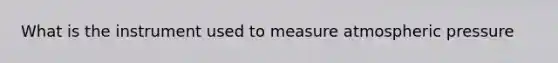 What is the instrument used to measure atmospheric pressure